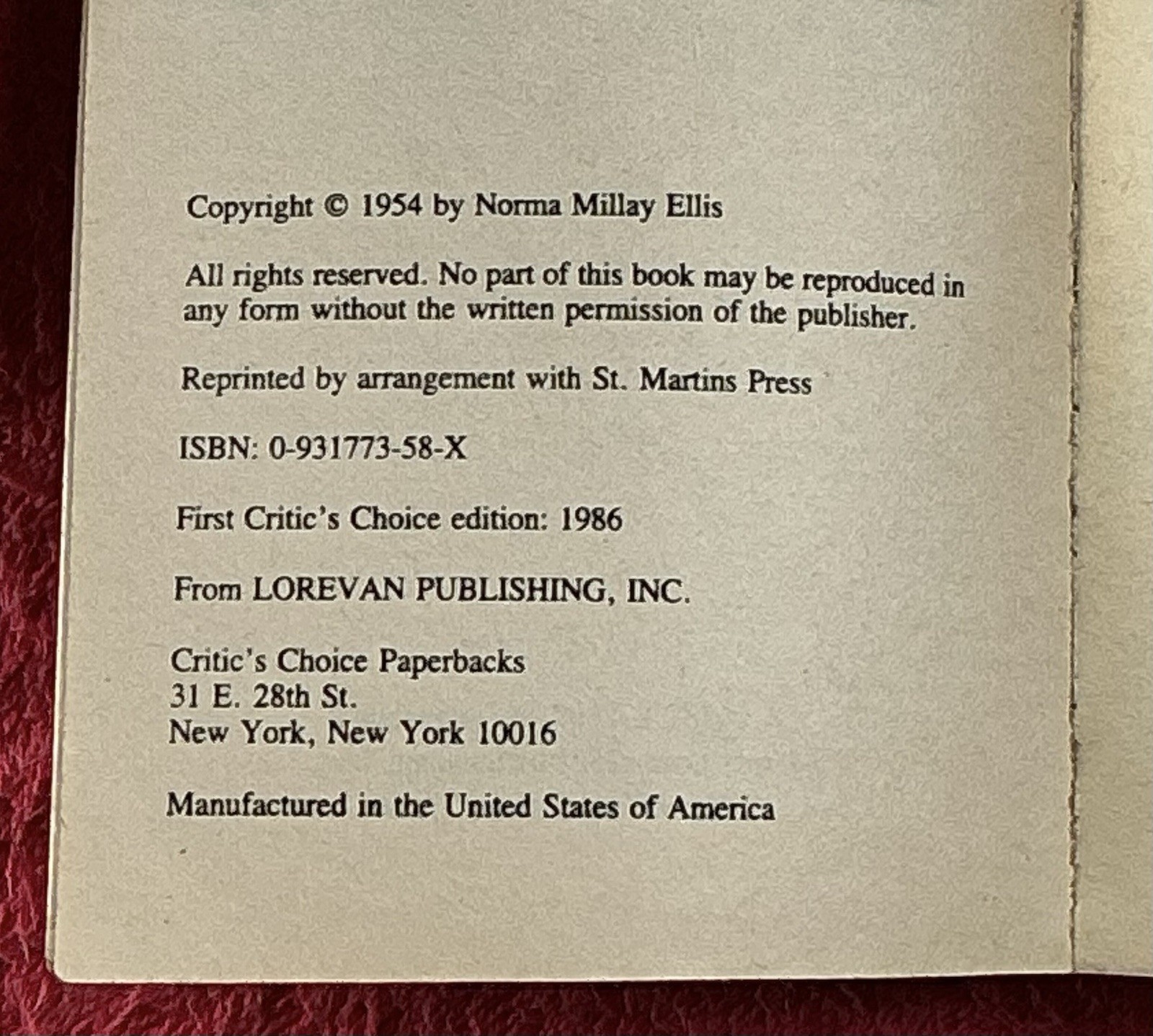 Copyright © 1954 by Norma Millay Ellis

All rights reserved. No part of this book may be reproduced in any form without the written permission of the publisher.

Reprinted by arrangement with St. Martins Press

ISBN: 0-931773-58-X

First Critic's Choice edition: 1986

From LOREVAN PUBLISHING, INC.

Critic's Choice Paperbacks
31 E. 28th St.
New York, New York 10016

Manufactured in the United States of America